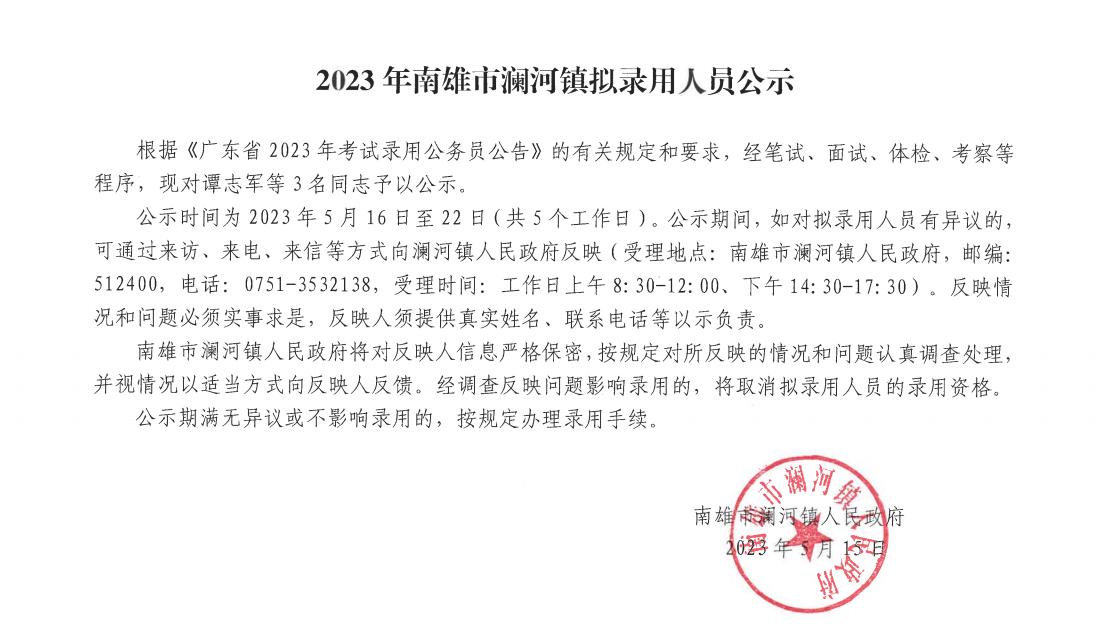 2023 年南雄市澜河镇拟录用人员公示

根据《广东省 2023 年考试录用公务员公告》的有关规定和要求，经笔试、面试、体检、考察等程序，现对谭志军等 3 名同志予以公示。

公示时间为 2023 年 5 月 16 日至 22 日（共 5 个工作日）。公示期间，如对拟录用人员有异议的，可通过来访、来电、来信等方式向澜河镇人民政府反映（受理地点：南雄市澜河镇人民政府，邮编：512400，电话：0751-3532138，受理时间：工作日上午 8:30-12:00、下午 14:30-17:30）。反映情况和问题必须实事求是，反映人须提供真实姓名、联系电话等以示负责。

南雄市澜河镇人民政府将对反映人信息严格保密，按规定对所反映的情况和问题认真调查处理，并视情况以适当方式向反映人反馈。经调查反映问题影响录用的，将取消拟录用人员的录用资格。

公示期满无异议或不影响录用的，按规定办理录用手续。

南雄市澜河镇人民政府
2023 年 5 月 15 日

南雄市澜河镇人民政府